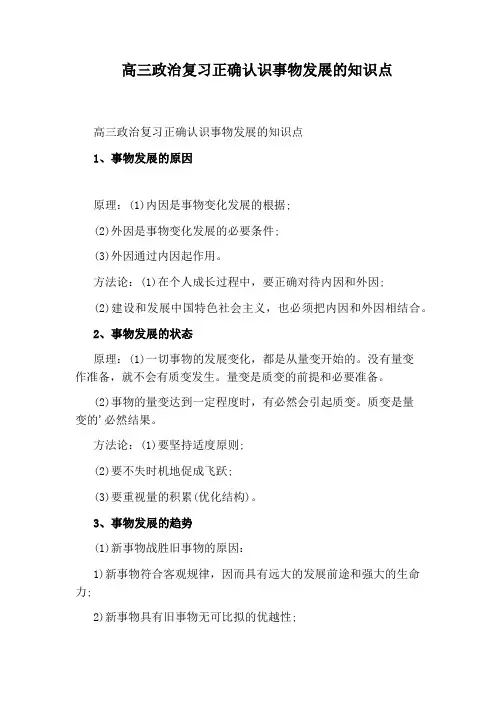 高三政治复习正确认识事物发展的知识点

高三政治复习正确认识事物发展的知识点

1、事物发展的原因

原理：(1)内因是事物变化发展的根据；

(2)外因是事物变化发展的必要条件；

(3)外因通过内因起作用。

方法论：(1)在个人成长过程中，要正确对待内因和外因；

(2)建设和发展中国特色社会主义，也必须把内因和外因相结合。

2、事物发展的状态

原理：(1)一切事物的发展变化，都是从量变开始的。没有量变作准备，就不会有质变发生。量变是质变的前提和必要准备。

(2)事物的量变达到一定程度时，有必然会引起质变。质变是量变的'必然结果。

方法论：(1)要坚持适度原则；

(2)要不失时机地促成飞跃；

(3)要重视量的积累(优化结构)。

3、事物发展的趋势

(1)新事物战胜旧事物的原因：

1)新事物符合客观规律，因而具有远大的发展前途和强大的生命力；

2)新事物具有旧事物无可比拟的优越性；